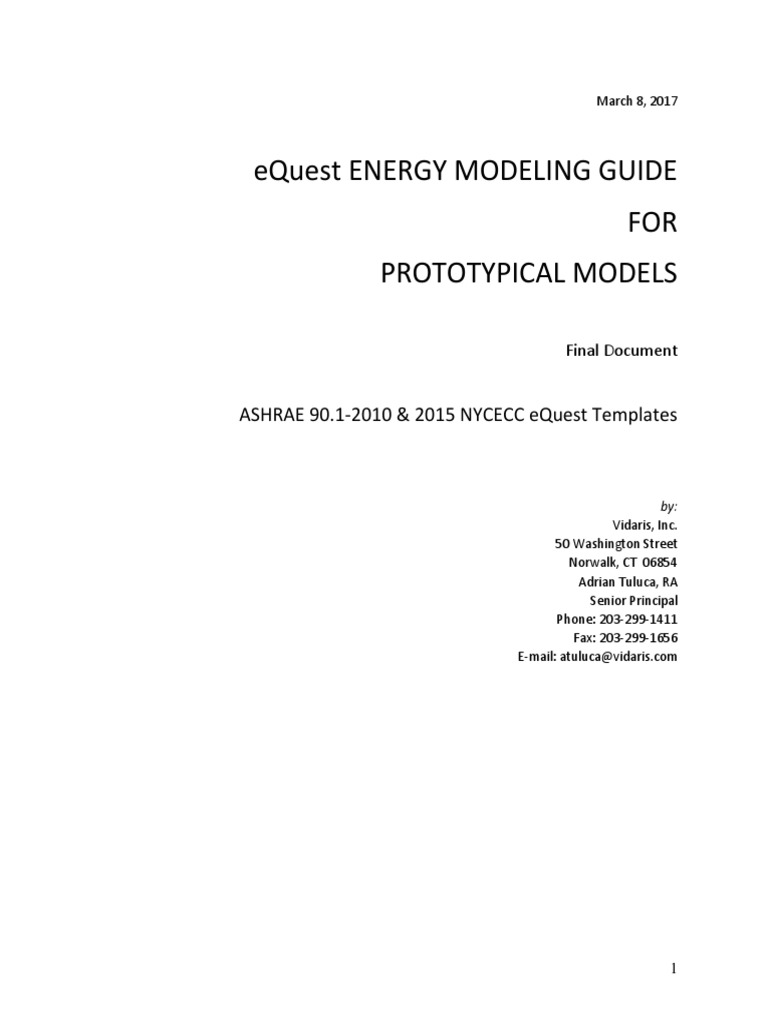 March 8, 2017

eQuest ENERGY MODELING GUIDE

FOR

PROTOTYPICAL MODELS

Final Document

ASHRAE 90.1-2010 & 2015 NYCECC eQuest Templates

by:
Vidaris, Inc.
50 Washington Street
Norwalk, CT 06854
Adrian Tuluca, RA
Senior Principal
Phone: 203-299-1411
Fax: 203-299-1656
E-mail: atuluca@vidaris.com

1